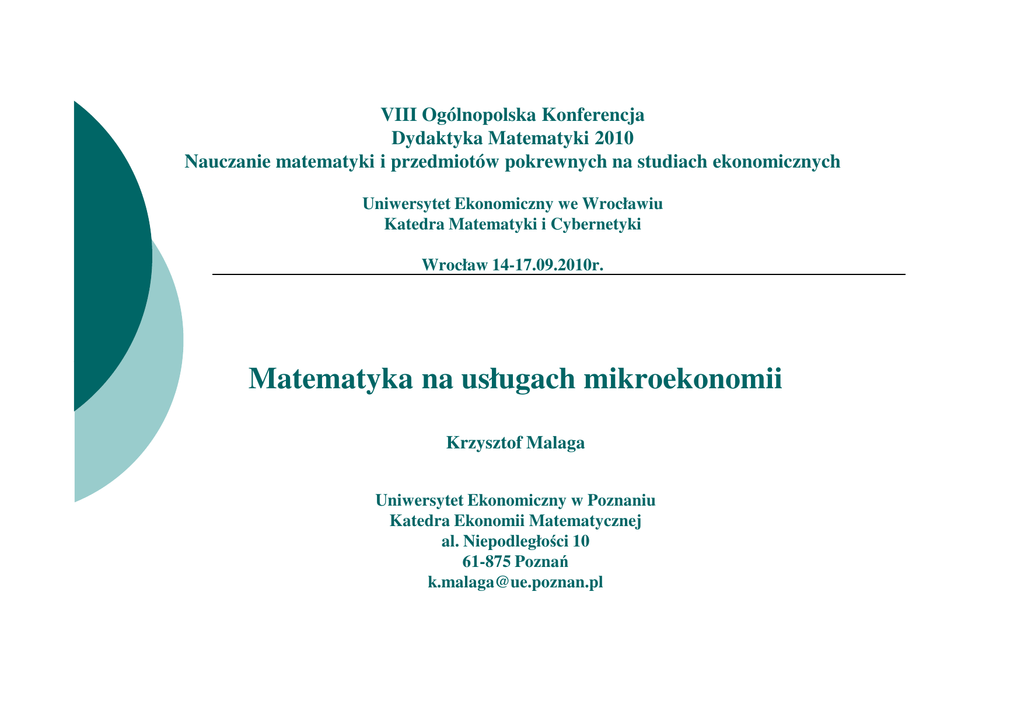 VIII Ogólnopolska Konferencja
Dydaktyka Matematyki 2010
Nauczanie matematyki i przedmiotów pokrewnych na studiach ekonomicznych

Uniwersytet Ekonomiczny we Wrocławiu
Katedra Matematyki i Cybernetyki

Wrocław 14-17.09.2010r.

Matematyka na usługach mikroekonomii

Krzysztof Malaga

Uniwersytet Ekonomiczny w Poznaniu
Katedra Ekonomii Matematycznej
al. Niepodległości 10
61-875 Poznań
k.malaga@ue.poznan.pl